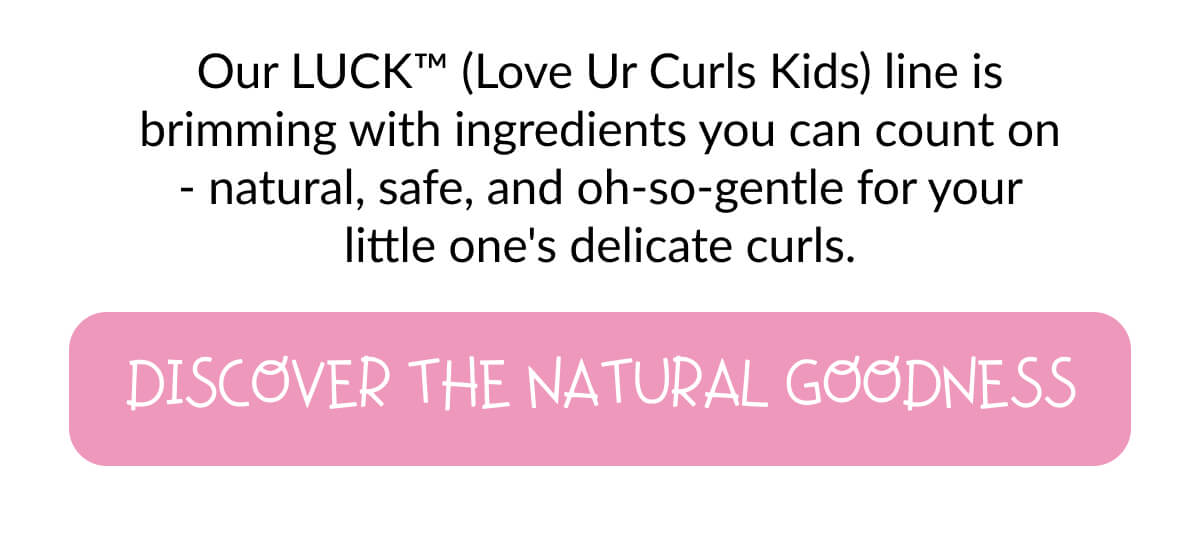 Our LUCK™ (Love Ur Curls Kids) line is brimming with ingredients you can count on - natural, safe, and oh-so-gentle for your little one's delicate curls.

DISCOVER THE NATURAL GOODNESS